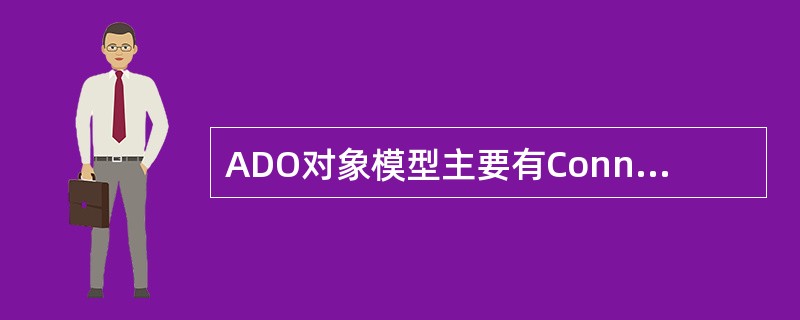 ADO对象模型主要有Conn...